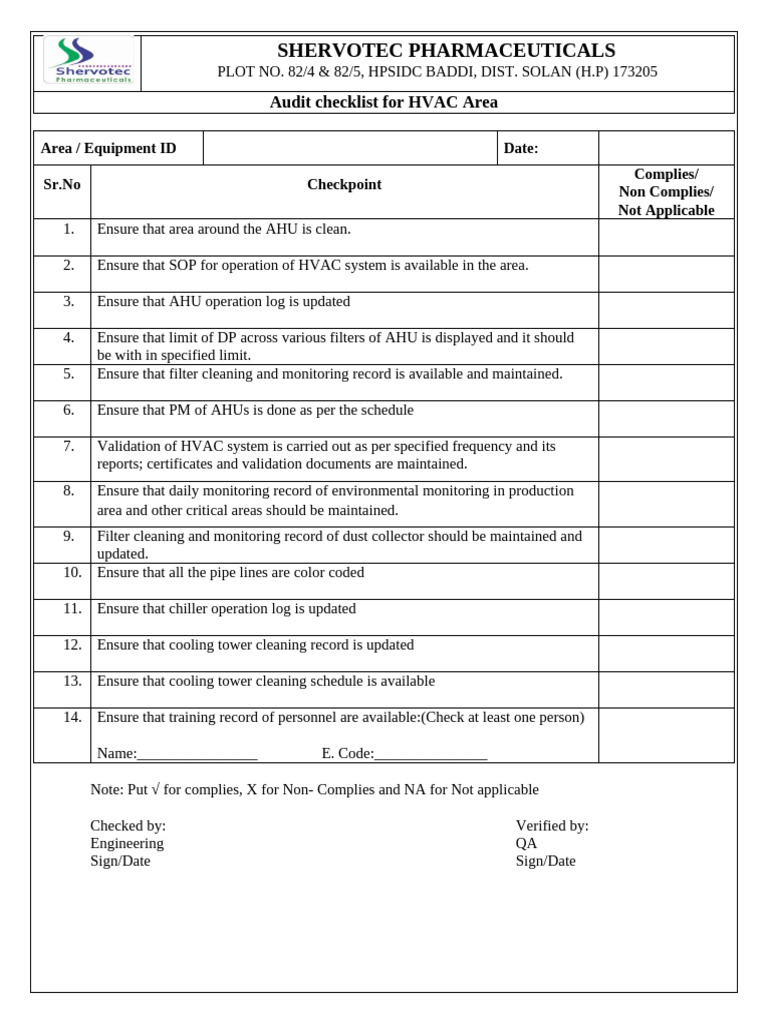 Shervotec Pharmaceuticals

SHERVOTEC PHARMACEUTICALS
PLOT NO. 82/4 & 82/5, HPSIDC BADDI, DIST. SOLAN (H.P) 173205

Audit checklist for HVAC Area

| Area / Equipment ID | | Date: | |
|---|---|---|---|

| Sr.No | Checkpoint | Complies/ Non Complies/ Not Applicable |
|---|---|---|
| 1. | Ensure that area around the AHU is clean. | |
| 2. | Ensure that SOP for operation of HVAC system is available in the area. | |
| 3. | Ensure that AHU operation log is updated | |
| 4. | Ensure that limit of DP across various filters of AHU is displayed and it should be with in specified limit. | |
| 5. | Ensure that filter cleaning and monitoring record is available and maintained. | |
| 6. | Ensure that PM of AHUs is done as per the schedule | |
| 7. | Validation of HVAC system is carried out as per specified frequency and its reports; certificates and validation documents are maintained. | |
| 8. | Ensure that daily monitoring record of environmental monitoring in production area and other critical areas should be maintained. | |
| 9. | Filter cleaning and monitoring record of dust collector should be maintained and updated. | |
| 10. | Ensure that all the pipe lines are color coded | |
| 11. | Ensure that chiller operation log is updated | |
| 12. | Ensure that cooling tower cleaning record is updated | |
| 13. | Ensure that cooling tower cleaning schedule is available | |
| 14. | Ensure that training record of personnel are available:(Check at least one person) Name:________________ E. Code:_______________ | |

Note: Put √ for complies, X for Non- Complies and NA for Not applicable

Checked by:
Engineering
Sign/Date

Verified by:
QA
Sign/Date